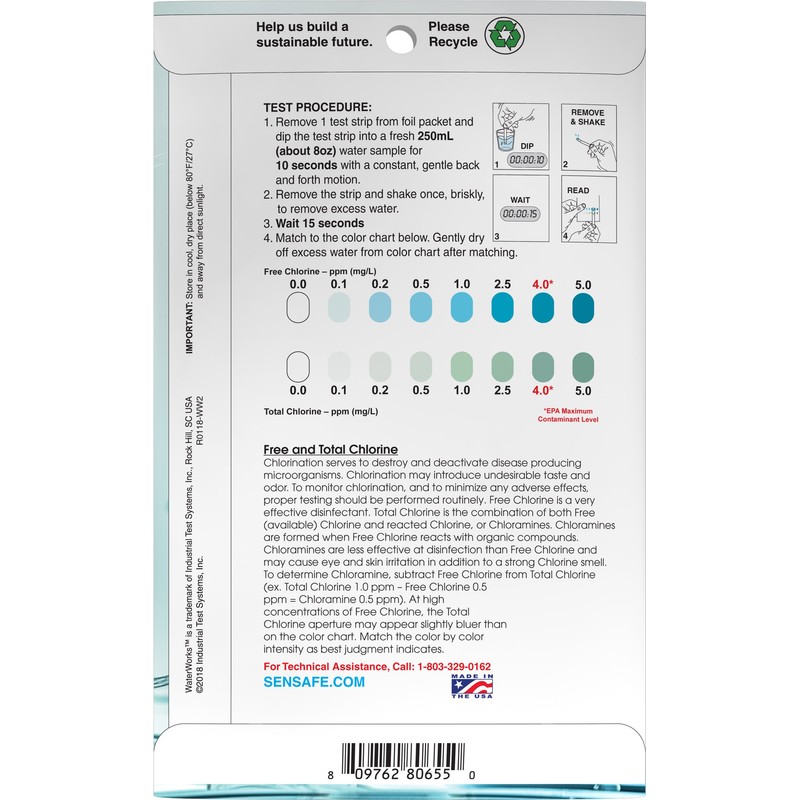 Help us build a sustainable future.

Please Recycle

TEST PROCEDURE:
1. Remove 1 test strip from foil packet and dip the test strip into a fresh 250mL (about 8oz) water sample for 10 seconds with a constant, gentle back and forth motion.
2. Remove the strip and shake once, briskly, to remove excess water.
3. Wait 15 seconds
4. Match to the color chart below. Gently dry off excess water from color chart after matching.

DIP
00:00:10
1

REMOVE & SHAKE
2

WAIT
00:00:15
3

READ
4

Free Chlorine – ppm (mg/L)
0.0 0.1 0.2 0.5 1.0 2.5 4.0* 5.0

0.0 0.1 0.2 0.5 1.0 2.5 4.0* 5.0
Total Chlorine – ppm (mg/L)

*EPA Maximum Contaminant Level

Free and Total Chlorine
Chlorination serves to destroy and deactivate disease producing microorganisms. Chlorination may introduce undesirable taste and odor. To monitor chlorination, and to minimize any adverse effects, proper testing should be performed routinely. Free Chlorine is a very effective disinfectant. Total Chlorine is the combination of both Free (available) Chlorine and reacted Chlorine, or Chloramines. Chloramines are formed when Free Chlorine reacts with organic compounds. Chloramines are less effective at disinfection than Free Chlorine and may cause eye and skin irritation in addition to a strong Chlorine smell. To determine Chloramine, subtract Free Chlorine from Total Chlorine (ex. Total Chlorine 1.0 ppm – Free Chlorine 0.5 ppm = Chloramine 0.5 ppm). At high concentrations of Free Chlorine, the Total Chlorine aperture may appear slightly bluer than on the color chart. Match the color by color intensity as best judgment indicates.

For Technical Assistance, Call: 1-803-329-0162
SENSAFE.COM

MADE IN THE USA

IMPORTANT: Store in cool, dry place (below 80°F/27°C) and away from direct sunlight.

WaterWorks™ is a trademark of Industrial Test Systems, Inc., Rock Hill, SC USA
©2018 Industrial Test Systems, Inc.
R0118-WW2

8 09762 80655 0